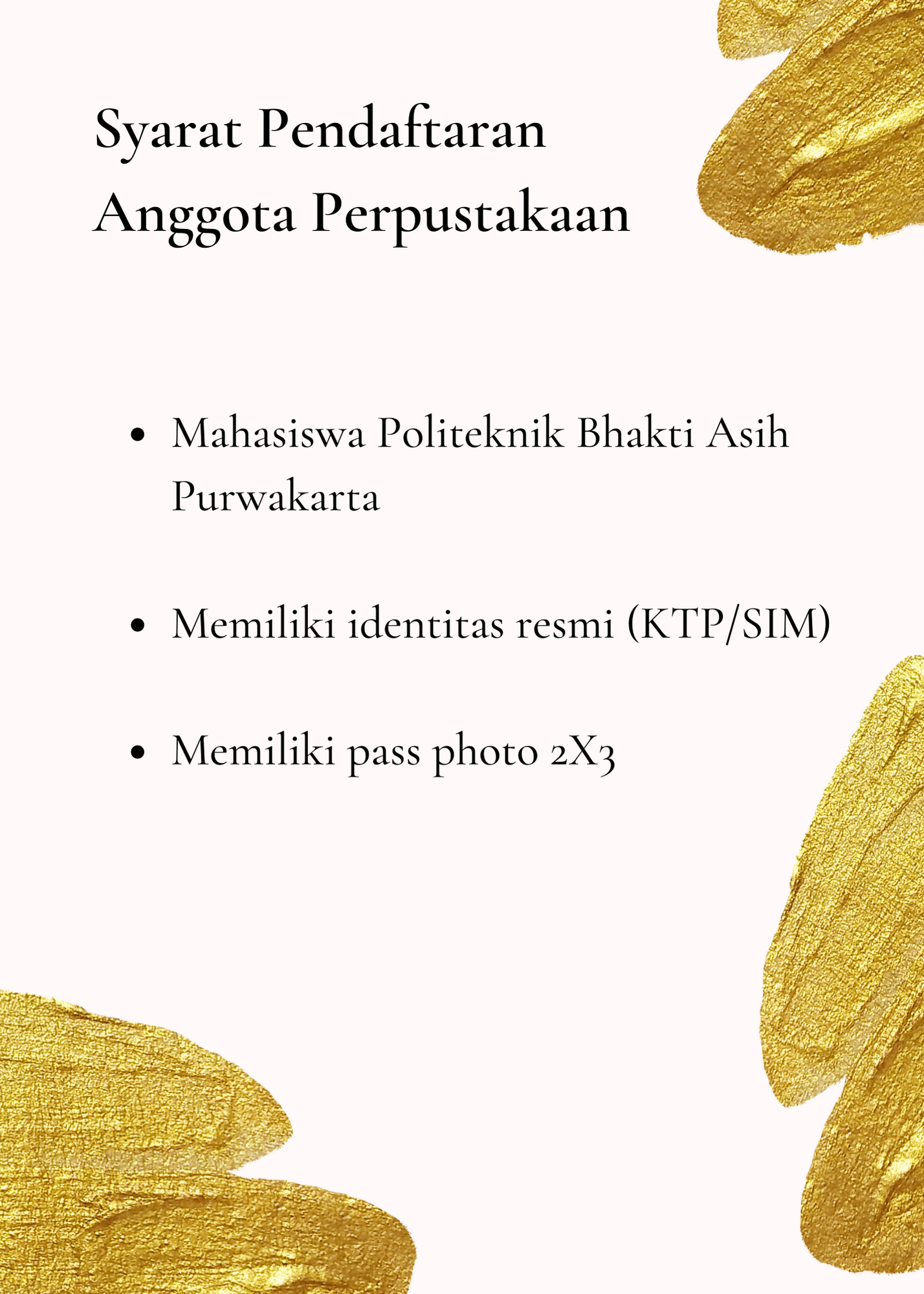 Syarat Pendaftaran Anggota Perpustakaan

- Mahasiswa Politeknik Bhakti Asih Purwakarta

- Memiliki identitas resmi (KTP/SIM)

- Memiliki pass photo 2X3